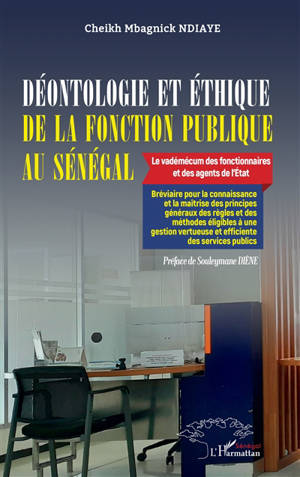 Cheikh Mbagnick NDIAYE

DÉONTOLOGIE ET ÉTHIQUE DE LA FONCTION PUBLIQUE AU SÉNÉGAL

Le vadémécum des fonctionnaires et des agents de l'État

Bréviaire pour la connaissance et la maîtrise des principes généraux des règles et des méthodes éligibles à une gestion vertueuse et efficiente des services publics

Préface de Souleymane DIÈNE

Sénégal
L'Harmattan